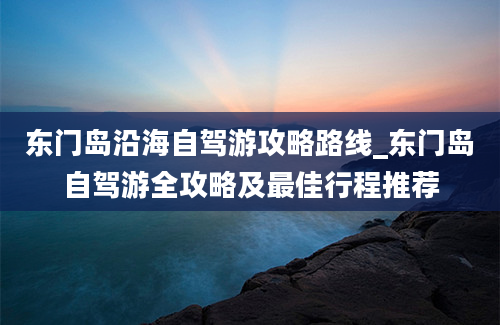 东门岛沿海自驾游攻略路线_东门岛自驾游全攻略及最佳行程推荐